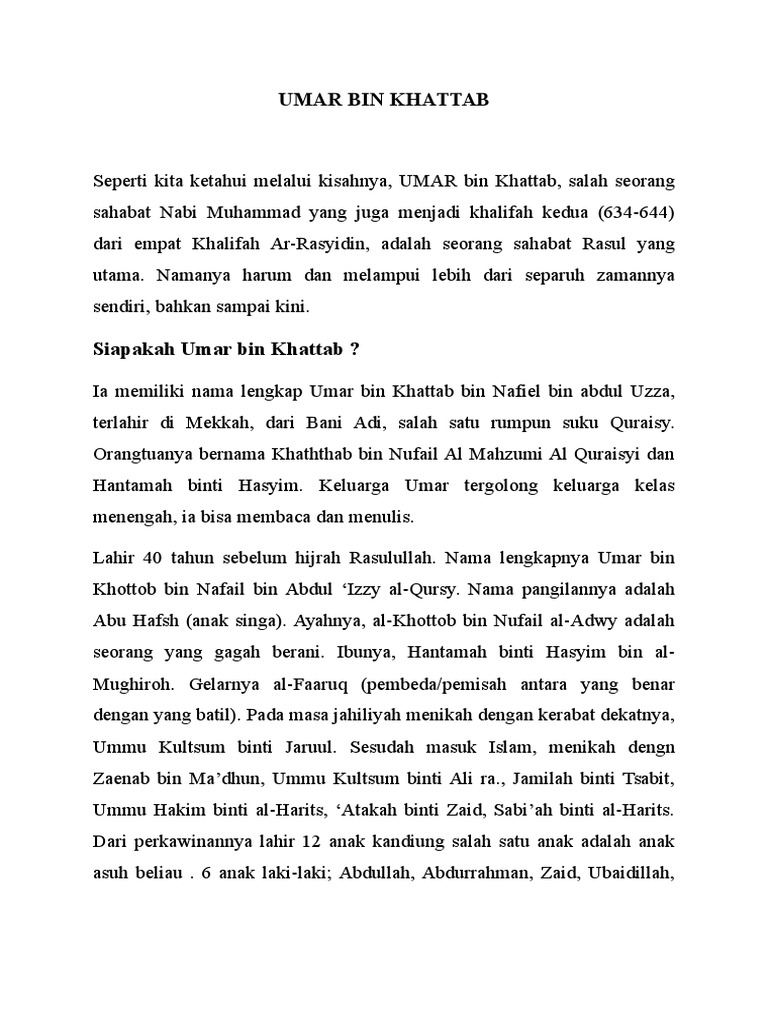 UMAR BIN KHATTAB

Seperti kita ketahui melalui kisahnya, UMAR bin Khattab, salah seorang sahabat Nabi Muhammad yang juga menjadi khalifah kedua (634-644) dari empat Khalifah Ar-Rasyidin, adalah seorang sahabat Rasul yang utama. Namanya harum dan melampui lebih dari separuh zamannya sendiri, bahkan sampai kini.

Siapakah Umar bin Khattab ?

Ia memiliki nama lengkap Umar bin Khattab bin Nafiel bin abdul Uzza, terlahir di Mekkah, dari Bani Adi, salah satu rumpun suku Quraisy. Orangtuanya bernama Khaththab bin Nufail Al Mahzumi Al Quraisyi dan Hantamah binti Hasyim. Keluarga Umar tergolong keluarga kelas menengah, ia bisa membaca dan menulis.

Lahir 40 tahun sebelum hijrah Rasulullah. Nama lengkapnya Umar bin Khottob bin Nafail bin Abdul ‘Izzy al-Qursy. Nama pangilannya adalah Abu Hafsh (anak singa). Ayahnya, al-Khottob bin Nufail al-Adwy adalah seorang yang gagah berani. Ibunya, Hantamah binti Hasyim bin al-Mughiroh. Gelarnya al-Faaruq (pembeda/pemisah antara yang benar dengan yang batil). Pada masa jahiliyah menikah dengan kerabat dekatnya, Ummu Kultsum binti Jaruul. Sesudah masuk Islam, menikah dengn Zaenab bin Ma’dhun, Ummu Kultsum binti Ali ra., Jamilah binti Tsabit, Ummu Hakim binti al-Harits, ‘Atakah binti Zaid, Sabi’ah binti al-Harits. Dari perkawinannya lahir 12 anak kandiung salah satu anak adalah anak asuh beliau . 6 anak laki-laki; Abdullah, Abdurrahman, Zaid, Ubaidillah,